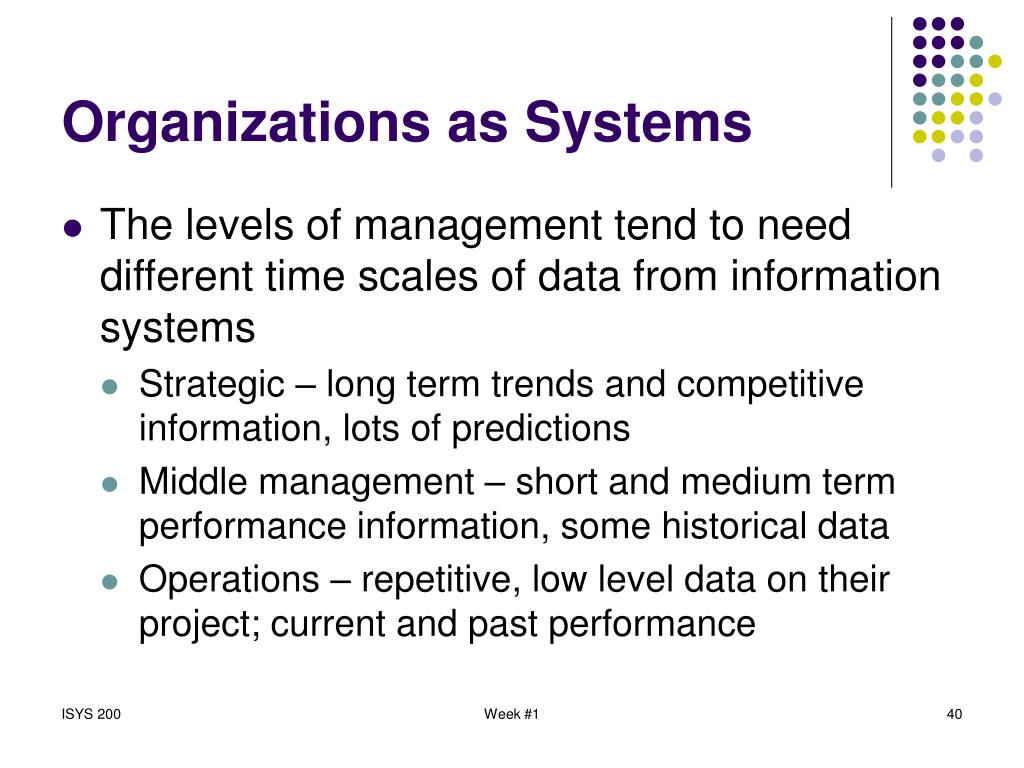 Organizations as Systems

- The levels of management tend to need different time scales of data from information systems
  - Strategic – long term trends and competitive information, lots of predictions
  - Middle management – short and medium term performance information, some historical data
  - Operations – repetitive, low level data on their project; current and past performance

ISYS 200

Week #1

40